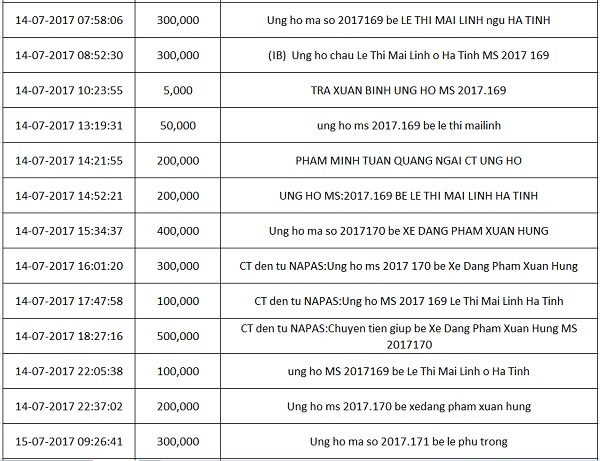 | | | |
|---|---|---|
| 14-07-2017 07:58:06 | 300,000 | Ung ho ma so 2017169 be LE THI MAI LINH ngu HA TINH |
| 14-07-2017 08:52:30 | 300,000 | (IB) Ung ho chau Le Thi Mai Linh o Ha Tinh MS 2017 169 |
| 14-07-2017 10:23:55 | 5,000 | TRA XUAN BINH UNG HO MS 2017.169 |
| 14-07-2017 13:19:31 | 50,000 | ung ho ms 2017.169 be le thi mailinh |
| 14-07-2017 14:21:55 | 200,000 | PHAM MINH TUAN QUANG NGAI CT UNG HO |
| 14-07-2017 14:52:21 | 200,000 | UNG HO MS:2017.169 BE LE THI MAI LINH HA TINH |
| 14-07-2017 15:34:37 | 400,000 | Ung ho ma so 2017170 be XE DANG PHAM XUAN HUNG |
| 14-07-2017 16:01:20 | 300,000 | CT den tu NAPAS:Ung ho ms 2017 170 be Xe Dang Pham Xuan Hung |
| 14-07-2017 17:47:58 | 100,000 | CT den tu NAPAS:Ung ho MS 2017 169 Le Thi Mai Linh Ha Tinh |
| 14-07-2017 18:27:16 | 500,000 | CT den tu NAPAS:Chuyen tien giup be Xe Dang Pham Xuan Hung MS 2017170 |
| 14-07-2017 22:05:38 | 100,000 | ung ho MS 2017169 be Le Thi Mai Linh o Ha Tinh |
| 14-07-2017 22:37:02 | 200,000 | Ung ho ms 2017.170 be xedang pham xuan hung |
| 15-07-2017 09:26:41 | 300,000 | Ung ho ma so 2017.171 be le phu trong |